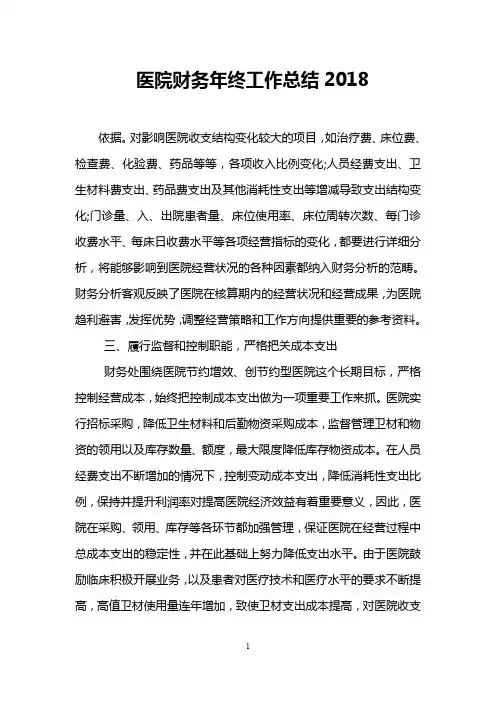 医院财务年终工作总结 2018

依据。对影响医院收支结构变化较大的项目，如治疗费、床位费、检查费、化验费、药品等等，各项收入比例变化;人员经费支出、卫生材料费支出、药品费支出及其他消耗性支出等增减导致支出结构变化;门诊量、入、出院患者量、床位使用率、床位周转次数、每门诊收费水平、每床日收费水平等各项经营指标的变化，都要进行详细分析，将能够影响到医院经营状况的各种因素都纳入财务分析的范畴。财务分析客观反映了医院在核算期内的经营状况和经营成果，为医院趋利避害，发挥优势，调整经营策略和工作方向提供重要的参考资料。

三、履行监督和控制职能，严格把关成本支出

财务处围绕医院节约增效、创节约型医院这个长期目标，严格控制经营成本，始终把控制成本支出做为一项重要工作来抓。医院实行招标采购，降低卫生材料和后勤物资采购成本，监督管理卫材和物资的领用以及库存数量、额度，最大限度降低库存物资成本。在人员经费支出不断增加的情况下，控制变动成本支出，降低消耗性支出比例，保持并提升利润率对提高医院经济效益有着重要意义，因此，医院在采购、领用、库存等各环节都加强管理，保证医院在经营过程中总成本支出的稳定性，并在此基础上努力降低支出水平。由于医院鼓励临床积极开展业务，以及患者对医疗技术和医疗水平的要求不断提高，高值卫材使用量连年增加，致使卫材支出成本提高，对医院收支

1